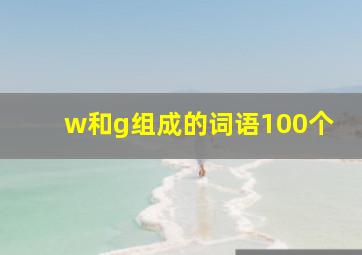 w和g组成的词语100个